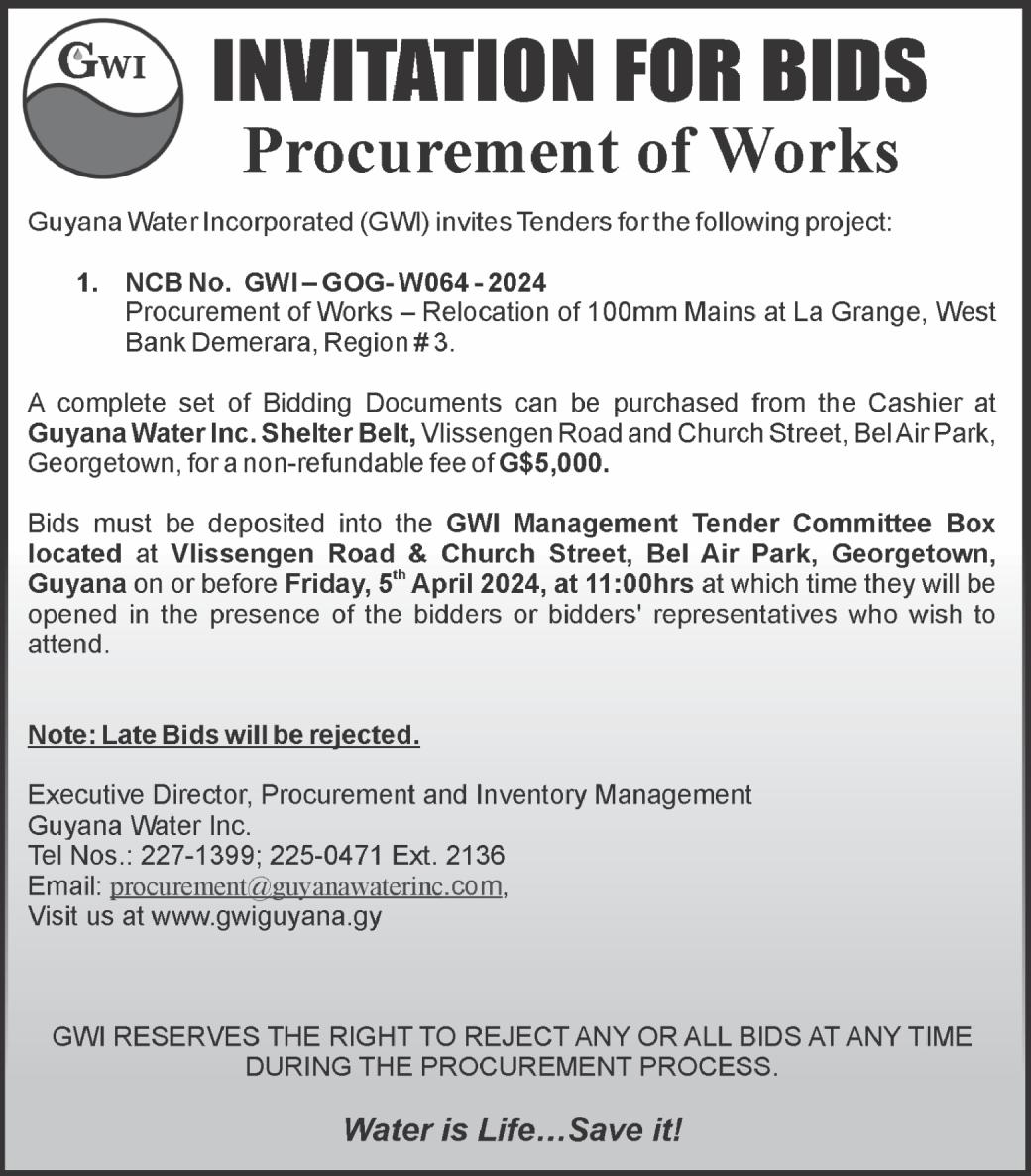 GWI

INVITATION FOR BIDS
Procurement of Works

Guyana Water Incorporated (GWI) invites Tenders for the following project:

1. NCB No. GWI – GOG- W064 - 2024
Procurement of Works – Relocation of 100mm Mains at La Grange, West Bank Demerara, Region # 3.

A complete set of Bidding Documents can be purchased from the Cashier at Guyana Water Inc. Shelter Belt, Vlissengen Road and Church Street, Bel Air Park, Georgetown, for a non-refundable fee of G$5,000.

Bids must be deposited into the GWI Management Tender Committee Box located at Vlissengen Road & Church Street, Bel Air Park, Georgetown, Guyana on or before Friday, 5$^{th}$ April 2024, at 11:00hrs at which time they will be opened in the presence of the bidders or bidders' representatives who wish to attend.

Note: Late Bids will be rejected.

Executive Director, Procurement and Inventory Management
Guyana Water Inc.
Tel Nos.: 227-1399; 225-0471 Ext. 2136
Email: procurement@guyanawaterinc.com,
Visit us at www.gwiguyana.gy

GWI RESERVES THE RIGHT TO REJECT ANY OR ALL BIDS AT ANY TIME DURING THE PROCUREMENT PROCESS.

Water is Life…Save it!